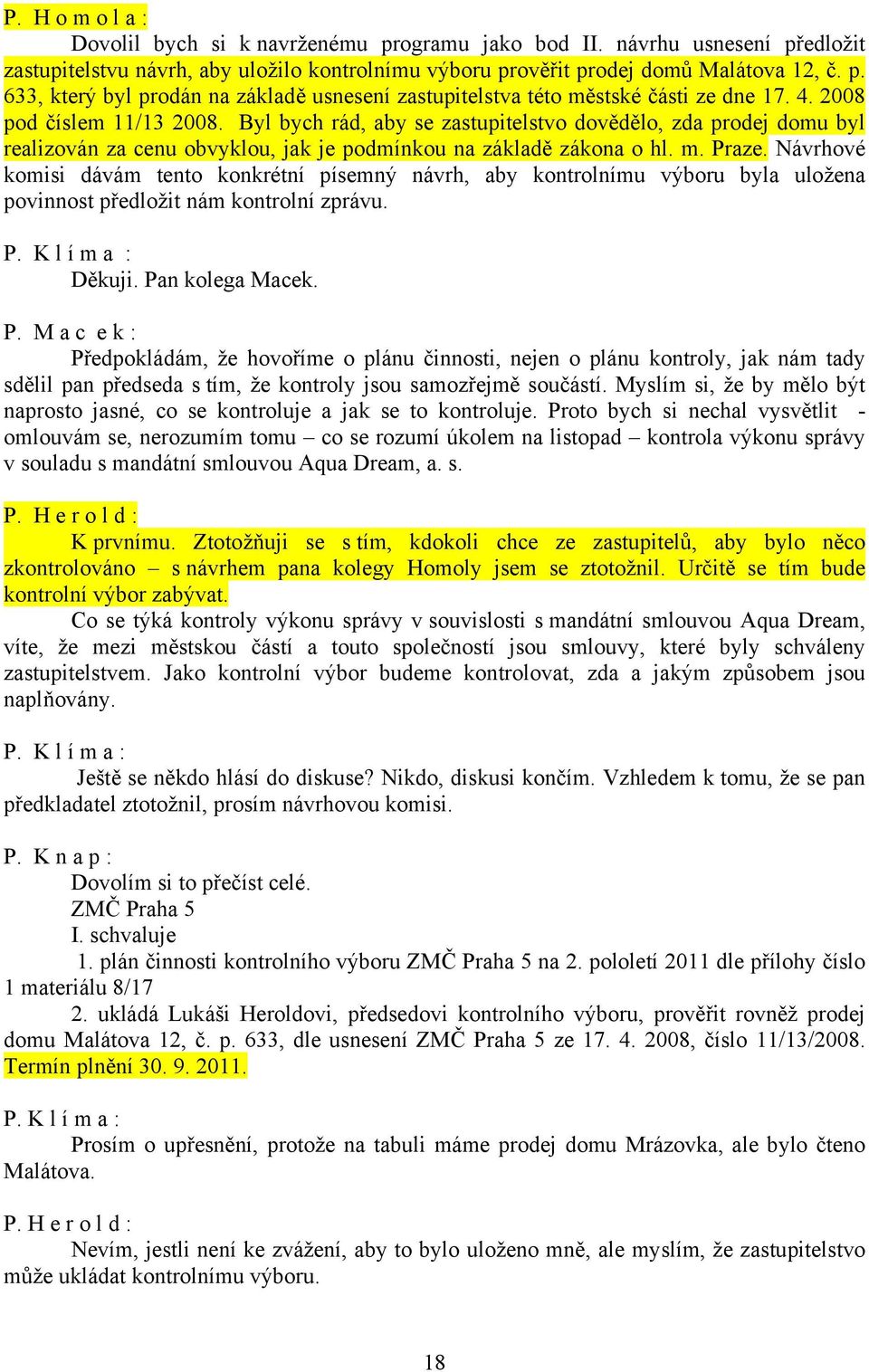 P. H o m o l a :

Dovolil bych si k navrženému programu jako bod II. návrhu usnesení předložit zastupitelstvu návrh, aby uložilo kontrolnímu výboru prověřit prodej domů Malátova 12, č. p. 633, který byl prodán na základě usnesení zastupitelstva této městské části ze dne 17. 4. 2008 pod číslem 11/13 2008. Byl bych rád, aby se zastupitelstvo dovědělo, zda prodej domu byl realizován za cenu obvyklou, jak je podmínkou na základě zákona o hl. m. Praze. Návrhové komisi dávám tento konkrétní písemný návrh, aby kontrolnímu výboru byla uložena povinnost předložit nám kontrolní zprávu.

P. K l í m a :

Děkuji. Pan kolega Macek.

P. M a c e k :

Předpokládám, že hovoříme o plánu činnosti, nejen o plánu kontroly, jak nám tady sdělil pan předseda s tím, že kontroly jsou samozřejmě součástí. Myslím si, že by mělo být naprosto jasné, co se kontroluje a jak se to kontroluje. Proto bych si nechal vysvětlit - omlouvám se, nerozumím tomu – co se rozumí úkolem na listopad – kontrola výkonu správy v souladu s mandátní smlouvou Aqua Dream, a. s.

P. H e r o l d :

K prvnímu. Ztotožňuji se s tím, kdokoli chce ze zastupitelů, aby bylo něco zkontrolováno – s návrhem pana kolegy Homoly jsem se ztotožnil. Určitě se tím bude kontrolní výbor zabývat.

Co se týká kontroly výkonu správy v souvislosti s mandátní smlouvou Aqua Dream, víte, že mezi městskou částí a touto společností jsou smlouvy, které byly schváleny zastupitelstvem. Jako kontrolní výbor budeme kontrolovat, zda a jakým způsobem jsou naplňovány.

P. K l í m a :

Ještě se někdo hlásí do diskuse? Nikdo, diskusi končím. Vzhledem k tomu, že se pan předkladatel ztotožnil, prosím návrhovou komisi.

P. K n a p :

Dovolím si to přečíst celé.

ZMČ Praha 5

I. schvaluje

1. plán činnosti kontrolního výboru ZMČ Praha 5 na 2. pololetí 2011 dle přílohy číslo 1 materiálu 8/17

2. ukládá Lukáši Heroldovi, předsedovi kontrolního výboru, prověřit rovněž prodej domu Malátova 12, č. p. 633, dle usnesení ZMČ Praha 5 ze 17. 4. 2008, číslo 11/13/2008. Termín plnění 30. 9. 2011.

P. K l í m a :

Prosím o upřesnění, protože na tabuli máme prodej domu Mrázovka, ale bylo čteno Malátova.

P. H e r o l d :

Nevím, jestli není ke zvážení, aby to bylo uloženo mně, ale myslím, že zastupitelstvo může ukládat kontrolnímu výboru.

18